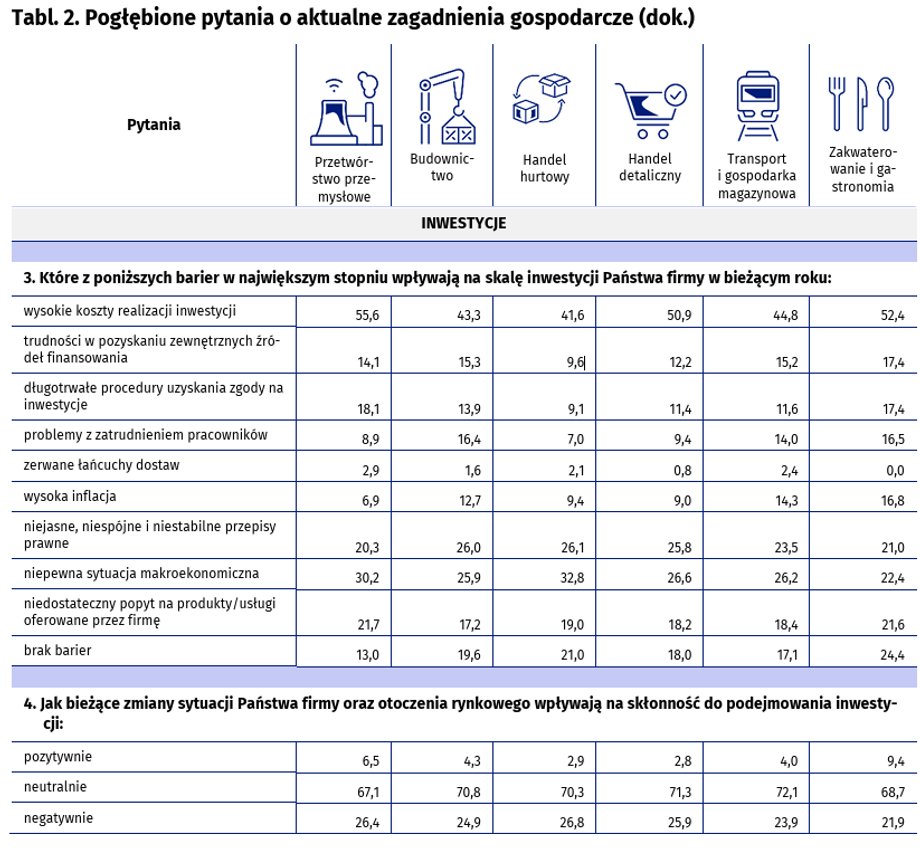 Tabl. 2. Pogłębione pytania o aktualne zagadnienia gospodarcze (dok.)

| Pytania | Przetwórstwo przemysłowe | Budownictwo | Handel hurtowy | Handel detaliczny | Transport i gospodarka magazynowa | Zakwaterowanie i gastronomia |
|---|---|---|---|---|---|---|
| INWESTYCJE | | | | | | |
| 3. Które z poniższych barier w największym stopniu wpływają na skalę inwestycji Państwa firmy w bieżącym roku: | | | | | | |
| wysokie koszty realizacji inwestycji | 55,6 | 43,3 | 41,6 | 50,9 | 44,8 | 52,4 |
| trudności w pozyskaniu zewnętrznych źródeł finansowania | 14,1 | 15,3 | 9,6 | 12,2 | 15,2 | 17,4 |
| długotrwałe procedury uzyskania zgody na inwestycje | 18,1 | 13,9 | 9,1 | 11,4 | 11,6 | 17,4 |
| problemy z zatrudnieniem pracowników | 8,9 | 16,4 | 7,0 | 9,4 | 14,0 | 16,5 |
| zerwane łańcuchy dostaw | 2,9 | 1,6 | 2,1 | 0,8 | 2,4 | 0,0 |
| wysoka inflacja | 6,9 | 12,7 | 9,4 | 9,0 | 14,3 | 16,8 |
| niejasne, niespójne i niestabilne przepisy prawne | 20,3 | 26,0 | 26,1 | 25,8 | 23,5 | 21,0 |
| niepewna sytuacja makroekonomiczna | 30,2 | 25,9 | 32,8 | 26,6 | 26,2 | 22,4 |
| niedostateczny popyt na produkty/usługi oferowane przez firmę | 21,7 | 17,2 | 19,0 | 18,2 | 18,4 | 21,6 |
| brak barier | 13,0 | 19,6 | 21,0 | 18,0 | 17,1 | 24,4 |
| 4. Jak bieżące zmiany sytuacji Państwa firmy oraz otoczenia rynkowego wpływają na skłonność do podejmowania inwestycji: | | | | | | |
| pozytywnie | 6,5 | 4,3 | 2,9 | 2,8 | 4,0 | 9,4 |
| neutralnie | 67,1 | 70,8 | 70,3 | 71,3 | 72,1 | 68,7 |
| negatywnie | 26,4 | 24,9 | 26,8 | 25,9 | 23,9 | 21,9 |